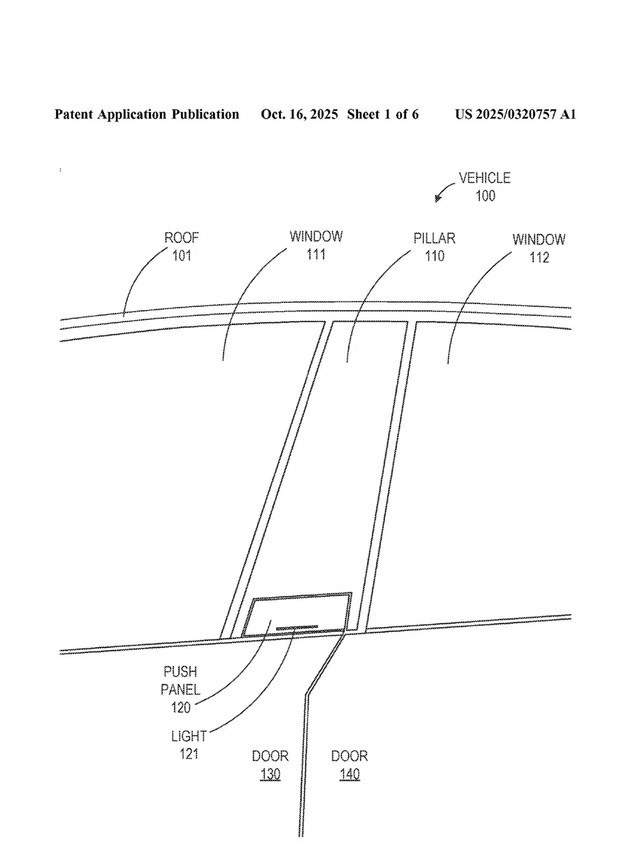 Patent Application Publication Oct. 16, 2025 Sheet 1 of 6 US 2025/0320757 A1

VEHICLE
100

ROOF
101

WINDOW
111

PILLAR
110

WINDOW
112

PUSH
PANEL
120

LIGHT
121

DOOR
130

DOOR
140